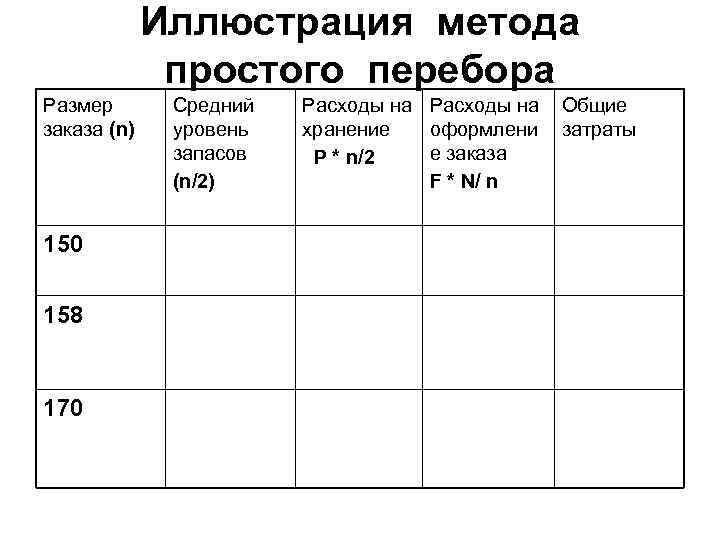 Иллюстрация метода простого перебора

| Размер заказа (n) | Средний уровень запасов (n/2) | Расходы на хранение P * n/2 | Расходы на оформление заказа F * N/ n | Общие затраты |
|---|---|---|---|---|
| 150 | | | | |
| 158 | | | | |
| 170 | | | | |